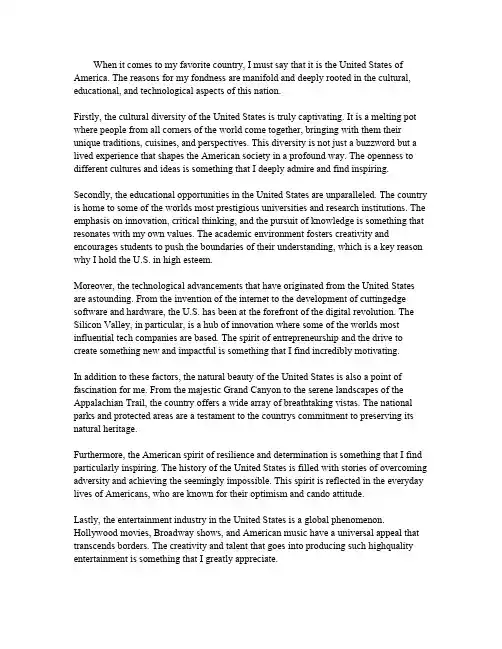 When it comes to my favorite country, I must say that it is the United States of America. The reasons for my fondness are manifold and deeply rooted in the cultural, educational, and technological aspects of this nation.

Firstly, the cultural diversity of the United States is truly captivating. It is a melting pot where people from all corners of the world come together, bringing with them their unique traditions, cuisines, and perspectives. This diversity is not just a buzzword but a lived experience that shapes the American society in a profound way. The openness to different cultures and ideas is something that I deeply admire and find inspiring.

Secondly, the educational opportunities in the United States are unparalleled. The country is home to some of the worlds most prestigious universities and research institutions. The emphasis on innovation, critical thinking, and the pursuit of knowledge is something that resonates with my own values. The academic environment fosters creativity and encourages students to push the boundaries of their understanding, which is a key reason why I hold the U.S. in high esteem.

Moreover, the technological advancements that have originated from the United States are astounding. From the invention of the internet to the development of cuttingedge software and hardware, the U.S. has been at the forefront of the digital revolution. The Silicon Valley, in particular, is a hub of innovation where some of the worlds most influential tech companies are based. The spirit of entrepreneurship and the drive to create something new and impactful is something that I find incredibly motivating.

In addition to these factors, the natural beauty of the United States is also a point of fascination for me. From the majestic Grand Canyon to the serene landscapes of the Appalachian Trail, the country offers a wide array of breathtaking vistas. The national parks and protected areas are a testament to the countrys commitment to preserving its natural heritage.

Furthermore, the American spirit of resilience and determination is something that I find particularly inspiring. The history of the United States is filled with stories of overcoming adversity and achieving the seemingly impossible. This spirit is reflected in the everyday lives of Americans, who are known for their optimism and cando attitude.

Lastly, the entertainment industry in the United States is a global phenomenon. Hollywood movies, Broadway shows, and American music have a universal appeal that transcends borders. The creativity and talent that goes into producing such highquality entertainment is something that I greatly appreciate.